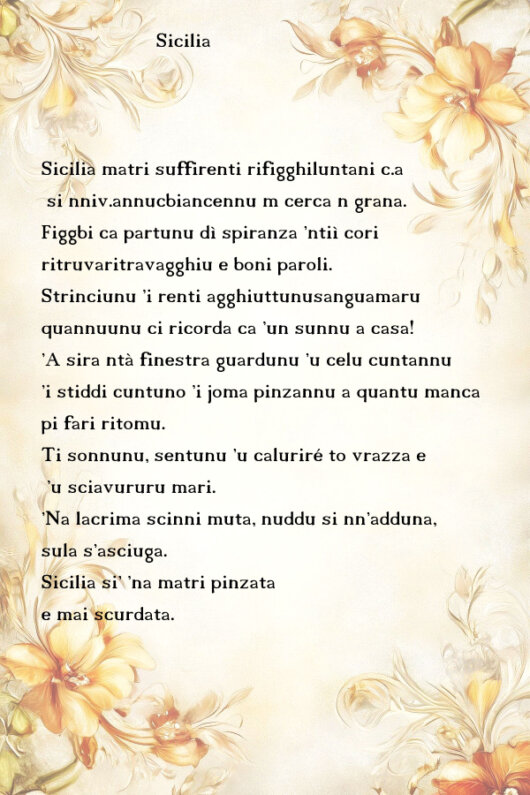 Sicilia

Sicilia matri suffirenti rifigghiluntani c.a
si nniv.annucbiancennu m cerca n grana.
Figgbi ca partunu dì spiranza 'ntiì cori
ritruvaritravagghiu e boni paroli.
Strinciunu 'i renti agghiuttunusanguamaru
quannuunu ci ricorda ca 'un sunnu a casa!
'A sira ntà finestra guardunu 'u celu cuntannu
'i stiddi cuntuno 'i joma pinzannu a quantu manca
pi fari ritomu.
Ti sonnunu, sentunu 'u caluriré to vrazza e
'u sciavururu mari.
'Na lacrima scinni muta, nuddu si nn'adduna,
sula s'asciuga.
Sicilia si' 'na matri pinzata
e mai scurdata.